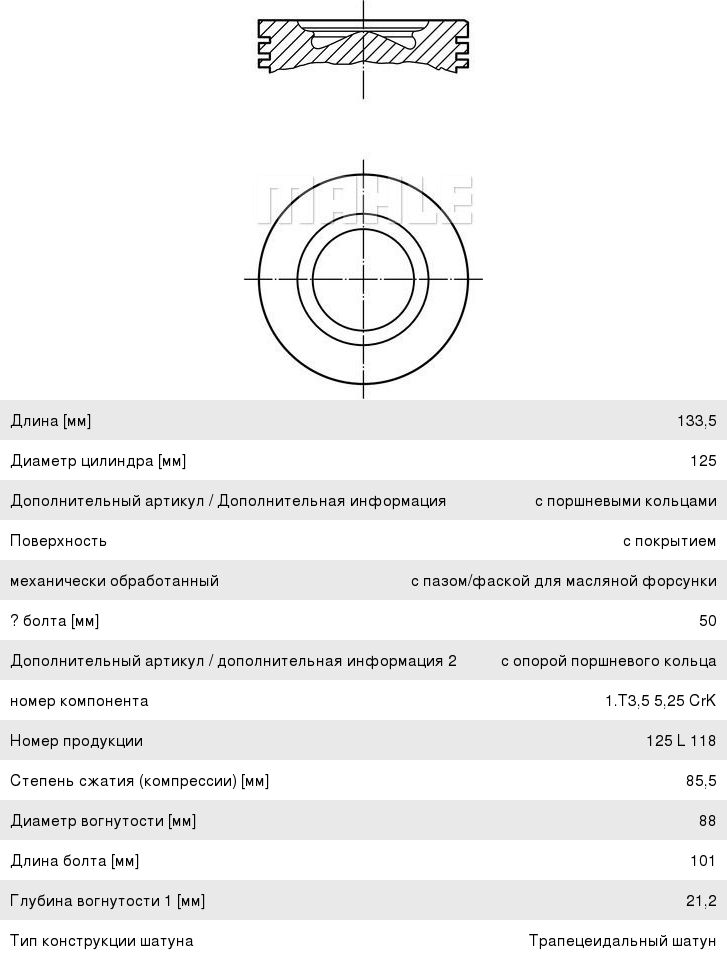 MAHLE

| | |
|---|---|
| Длина [мм] | 133,5 |
| Диаметр цилиндра [мм] | 125 |
| Дополнительный артикул / Дополнительная информация | с поршневыми кольцами |
| Поверхность | с покрытием |
| механически обработанный | с пазом/фаской для масляной форсунки |
| ? болта [мм] | 50 |
| Дополнительный артикул / дополнительная информация 2 | с опорой поршневого кольца |
| номер компонента | 1.T3,5 5,25 CrK |
| Номер продукции | 125 L 118 |
| Степень сжатия (компрессии) [мм] | 85,5 |
| Диаметр вогнутости [мм] | 88 |
| Длина болта [мм] | 101 |
| Глубина вогнутости 1 [мм] | 21,2 |
| Тип конструкции шатуна | Трапецеидальный шатун |